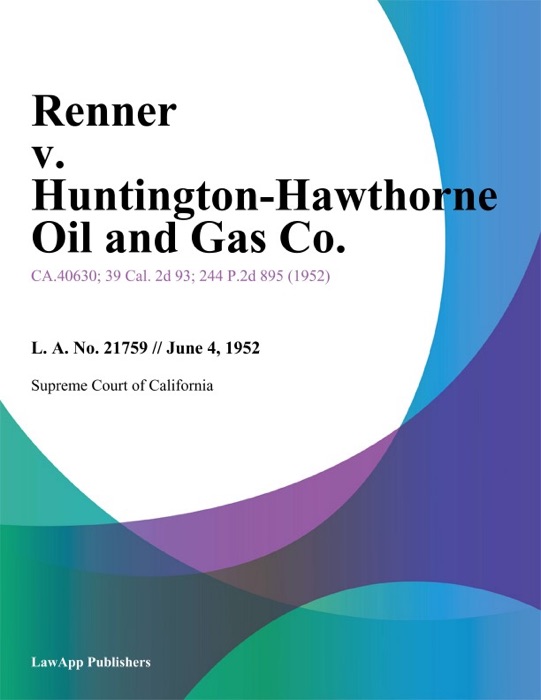 Renner
v.
Huntington-Hawthorne Oil and Gas Co.

CA.40630; 39 Cal. 2d 93; 244 P.2d 895 (1952)

L. A. No. 21759 // June 4, 1952

Supreme Court of California

LawApp Publishers